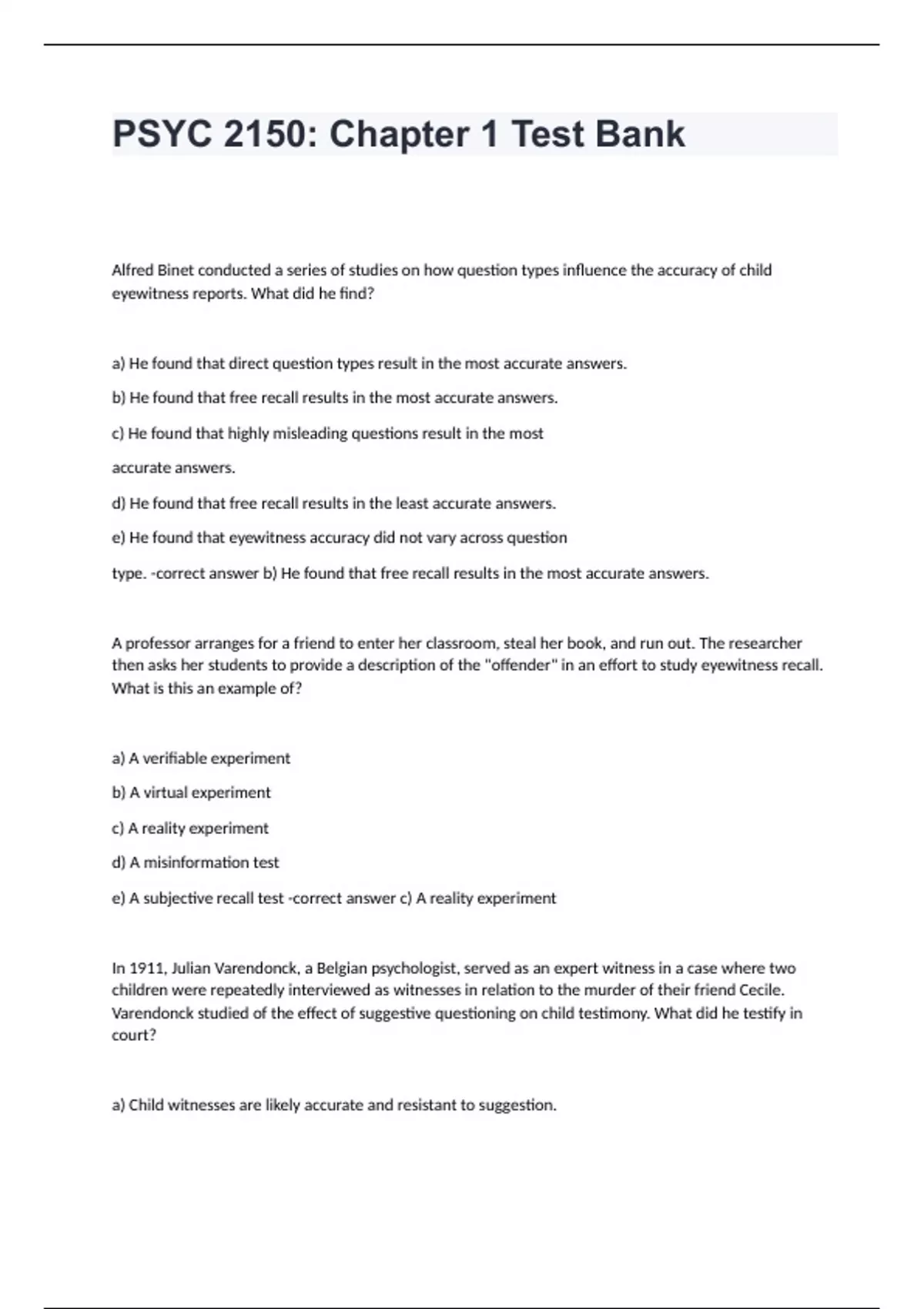 PSYC 2150: Chapter 1 Test Bank

Alfred Binet conducted a series of studies on how question types influence the accuracy of child eyewitness reports. What did he find?

a) He found that direct question types result in the most accurate answers.

b) He found that free recall results in the most accurate answers.

c) He found that highly misleading questions result in the most accurate answers.

d) He found that free recall results in the least accurate answers.

e) He found that eyewitness accuracy did not vary across question type. -correct answer b) He found that free recall results in the most accurate answers.

A professor arranges for a friend to enter her classroom, steal her book, and run out. The researcher then asks her students to provide a description of the "offender" in an effort to study eyewitness recall. What is this an example of?

a) A verifiable experiment

b) A virtual experiment

c) A reality experiment

d) A misinformation test

e) A subjective recall test -correct answer c) A reality experiment

In 1911, Julian Varendonck, a Belgian psychologist, served as an expert witness in a case where two children were repeatedly interviewed as witnesses in relation to the murder of their friend Cecile. Varendonck studied of the effect of suggestive questioning on child testimony. What did he testify in court?

a) Child witnesses are likely accurate and resistant to suggestion.